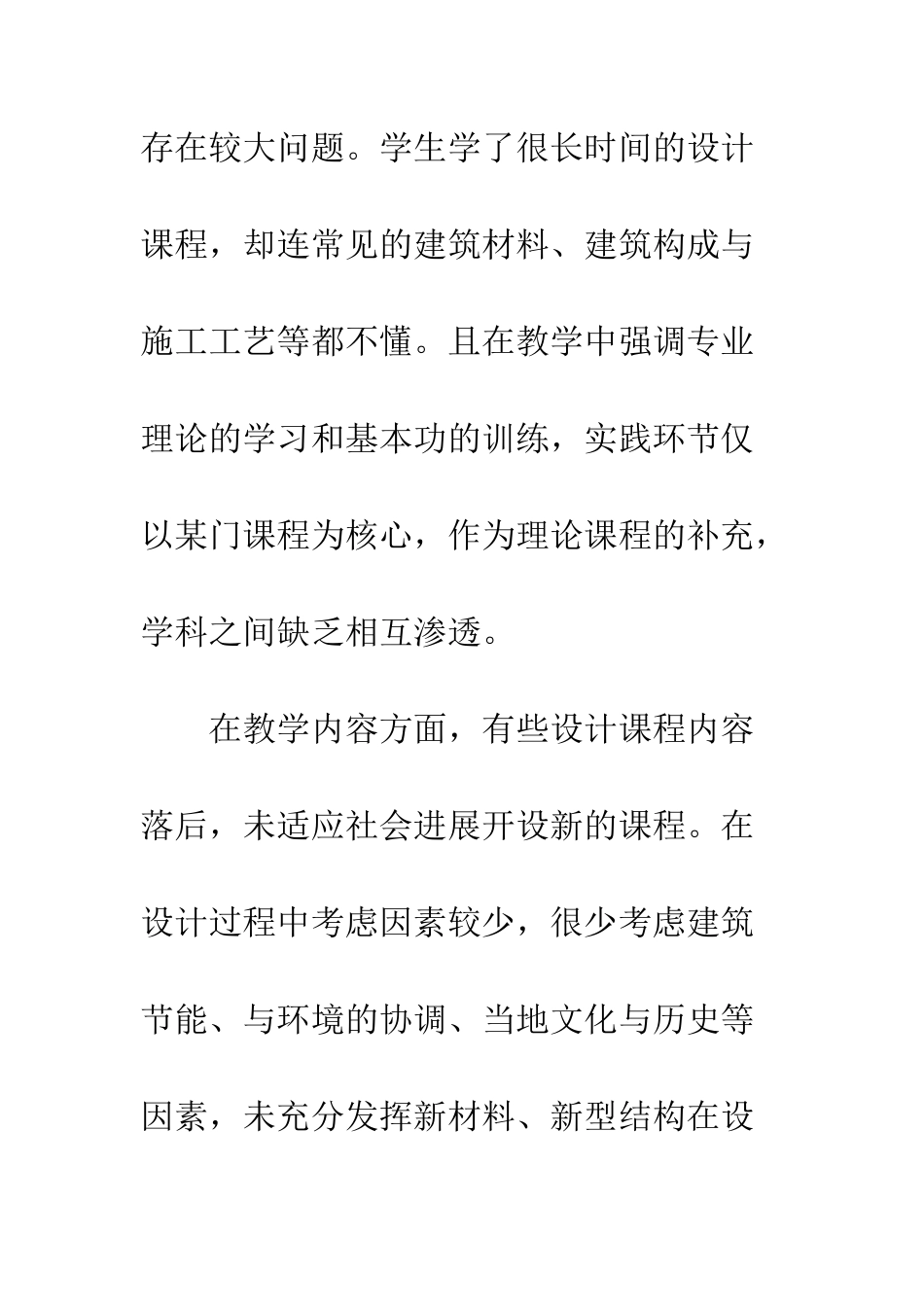 存在较大问题。学生学了很长时间的设计课程，却连常见的建筑材料、建筑构成与施工工艺等都不懂。且在教学中强调专业理论的学习和基本功的训练，实践环节仅以某门课程为核心，作为理论课程的补充，学科之间缺乏相互渗透。

在教学内容方面，有些设计课程内容落后，未适应社会进展开设新的课程。在设计过程中考虑因素较少，很少考虑建筑节能、与环境的协调、当地文化与历史等因素，未充分发挥新材料、新型结构在设